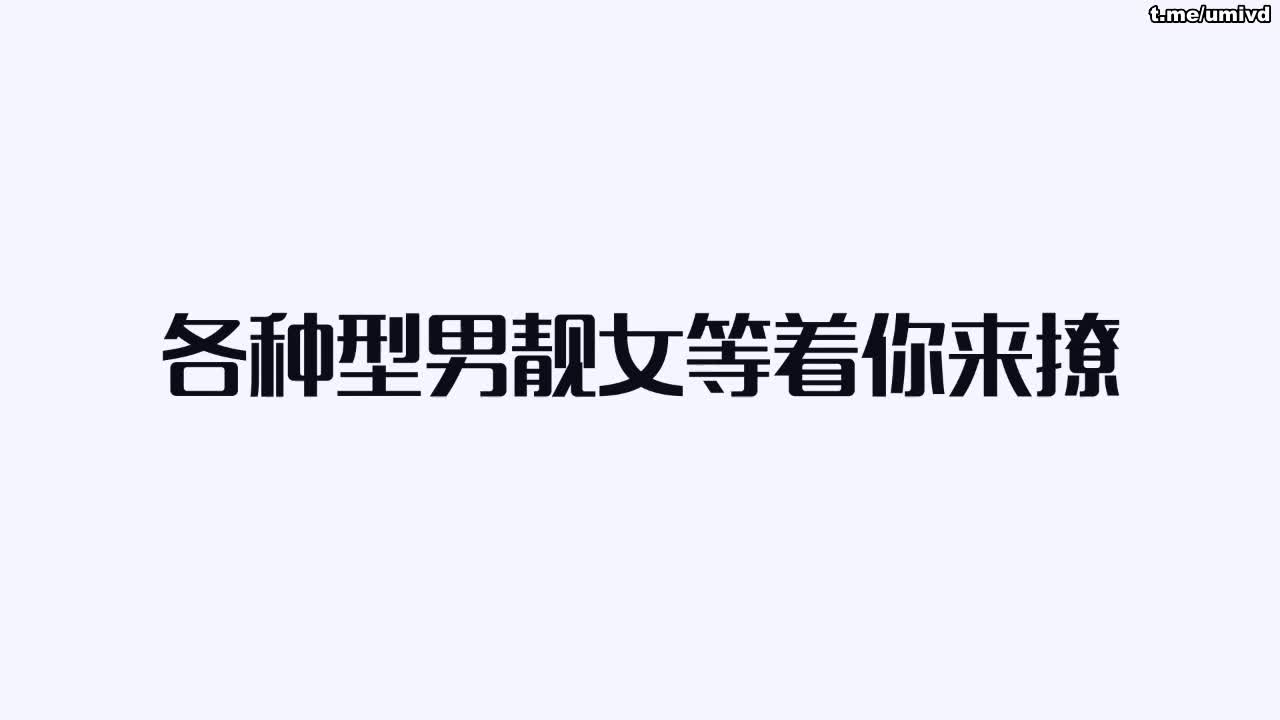 t.me/umivd

各种型男靓女等着你来撩